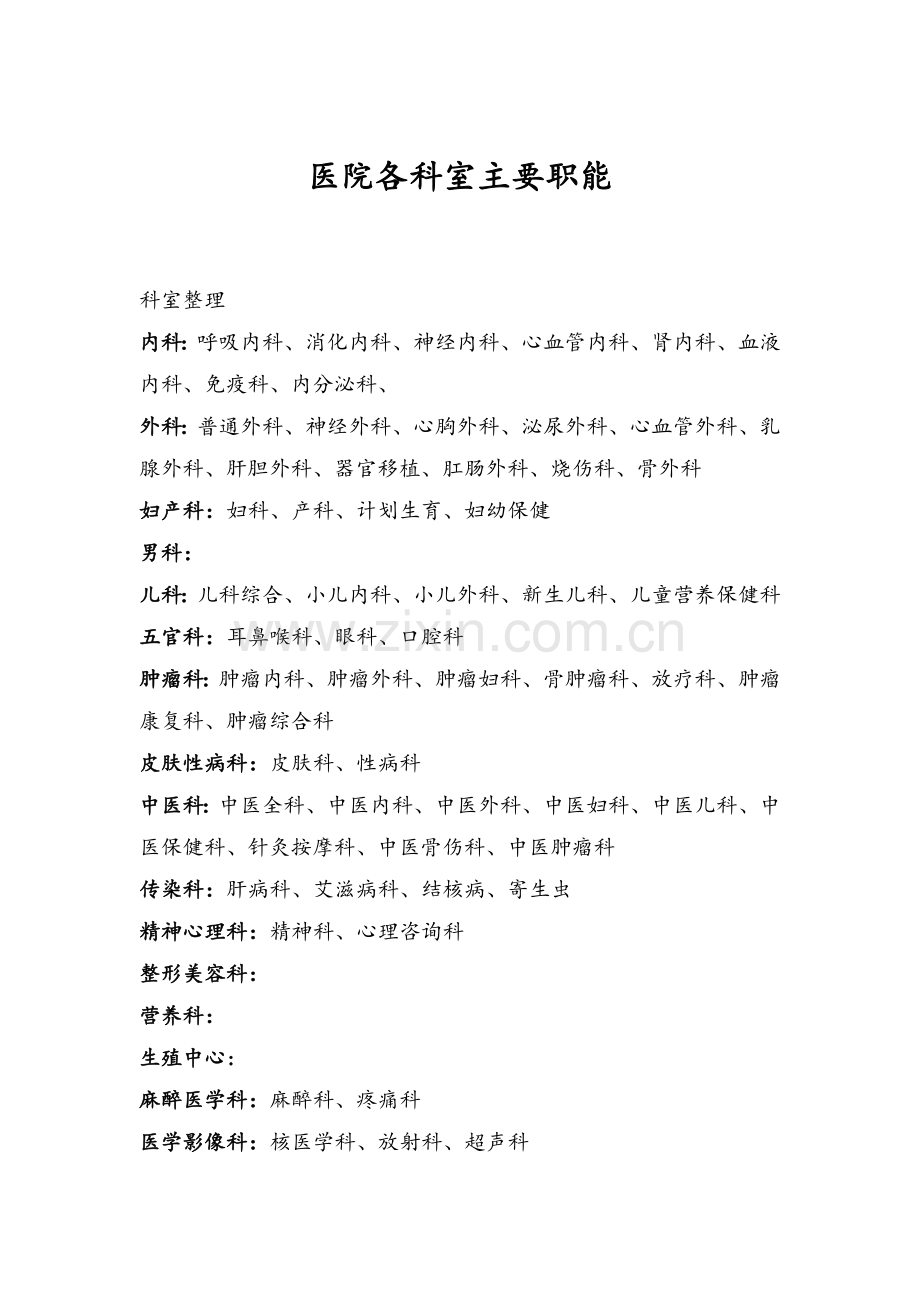 医院各科室主要职能

科室整理

内科: 呼吸内科、消化内科、神经内科、心血管内科、肾内科、血液内科、免疫科、内分泌科、

外科: 普通外科、神经外科、心胸外科、泌尿外科、心血管外科、乳腺外科、肝胆外科、器官移植、肛肠外科、烧伤科、骨外科

妇产科：妇科、产科、计划生育、妇幼保健

男科：

儿科: 儿科综合、小儿内科、小儿外科、新生儿科、儿童营养保健科

五官科：耳鼻喉科、眼科、口腔科

肿瘤科: 肿瘤内科、肿瘤外科、肿瘤妇科、骨肿瘤科、放疗科、肿瘤康复科、肿瘤综合科

皮肤性病科：皮肤科、性病科

中医科: 中医全科、中医内科、中医外科、中医妇科、中医儿科、中医保健科、针灸按摩科、中医骨伤科、中医肿瘤科

传染科：肝病科、艾滋病科、结核病、寄生虫

精神心理科：精神科、心理咨询科

整形美容科：

营养科：

生殖中心：

麻醉医学科：麻醉科、疼痛科

医学影像科：核医学科、放射科、超声科

www.zixin.com.cn